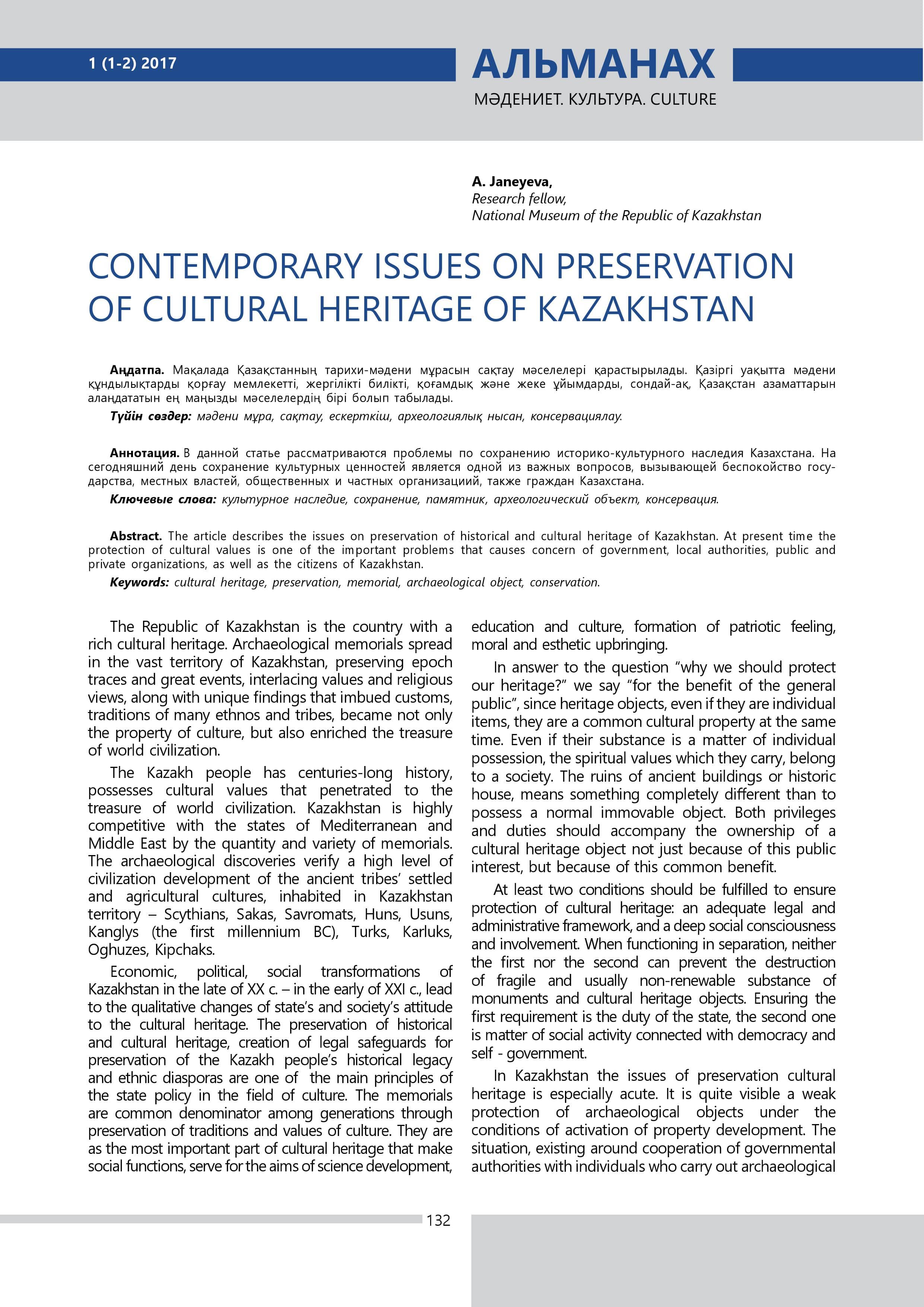 1 (1-2) 2017

АЛЬМАНАХ
МӘДЕНИЕТ. КУЛЬТУРА. CULTURE

A. Janeyeva,
Research fellow,
National Museum of the Republic of Kazakhstan

CONTEMPORARY ISSUES ON PRESERVATION OF CULTURAL HERITAGE OF KAZAKHSTAN

Аңдатпа. Мақалада Қазақстанның тарихи-мәдени мұрасын сақтау мәселелері қарастырылады. Қазіргі уақытта мәдени құндылықтарды қорғау мемлекетті, жергілікті билікті, қоғамдық және жеке ұйымдарды, сондай-ақ, Қазақстан азаматтарын алаңдататын ең маңызды мәселелердің бірі болып табылады.

Түйін сөздер: мәдени мұра, сақтау, ескерткіш, археологиялық нысан, консервациялау.

Аннотация. В данной статье рассматриваются проблемы по сохранению историко-культурного наследия Казахстана. На сегодняшний день сохранение культурных ценностей является одной из важных вопросов, вызывающей беспокойство государства, местных властей, общественных и частных организациий, также граждан Казахстана.

Ключевые слова: культурное наследие, сохранение, памятник, археологический объект, консервация.

Abstract. The article describes the issues on preservation of historical and cultural heritage of Kazakhstan. At present time the protection of cultural values is one of the important problems that causes concern of government, local authorities, public and private organizations, as well as the citizens of Kazakhstan.

Keywords: cultural heritage, preservation, memorial, archaeological object, conservation.

The Republic of Kazakhstan is the country with a rich cultural heritage. Archaeological memorials spread in the vast territory of Kazakhstan, preserving epoch traces and great events, interlacing values and religious views, along with unique findings that imbued customs, traditions of many ethnos and tribes, became not only the property of culture, but also enriched the treasure of world civilization.

The Kazakh people has centuries-long history, possesses cultural values that penetrated to the treasure of world civilization. Kazakhstan is highly competitive with the states of Mediterranean and Middle East by the quantity and variety of memorials. The archaeological discoveries verify a high level of civilization development of the ancient tribes' settled and agricultural cultures, inhabited in Kazakhstan territory – Scythians, Sakas, Savromats, Huns, Usuns, Kanglys (the first millennium BC), Turks, Karluks, Oghuzes, Kipchaks.

Economic, political, social transformations of Kazakhstan in the late of XX c. – in the early of XXI c., lead to the qualitative changes of state's and society's attitude to the cultural heritage. The preservation of historical and cultural heritage, creation of legal safeguards for preservation of the Kazakh people's historical legacy and ethnic diasporas are one of the main principles of the state policy in the field of culture. The memorials are common denominator among generations through preservation of traditions and values of culture. They are as the most important part of cultural heritage that make social functions, serve for the aims of science development, education and culture, formation of patriotic feeling, moral and esthetic upbringing.

In answer to the question "why we should protect our heritage?" we say "for the benefit of the general public", since heritage objects, even if they are individual items, they are a common cultural property at the same time. Even if their substance is a matter of individual possession, the spiritual values which they carry, belong to a society. The ruins of ancient buildings or historic house, means something completely different than to possess a normal immovable object. Both privileges and duties should accompany the ownership of a cultural heritage object not just because of this public interest, but because of this common benefit.

At least two conditions should be fulfilled to ensure protection of cultural heritage: an adequate legal and administrative framework, and a deep social consciousness and involvement. When functioning in separation, neither the first nor the second can prevent the destruction of fragile and usually non-renewable substance of monuments and cultural heritage objects. Ensuring the first requirement is the duty of the state, the second one is matter of social activity connected with democracy and self - government.

In Kazakhstan the issues of preservation cultural heritage is especially acute. It is quite visible a weak protection of archaeological objects under the conditions of activation of property development. The situation, existing around cooperation of governmental authorities with individuals who carry out archaeological

132